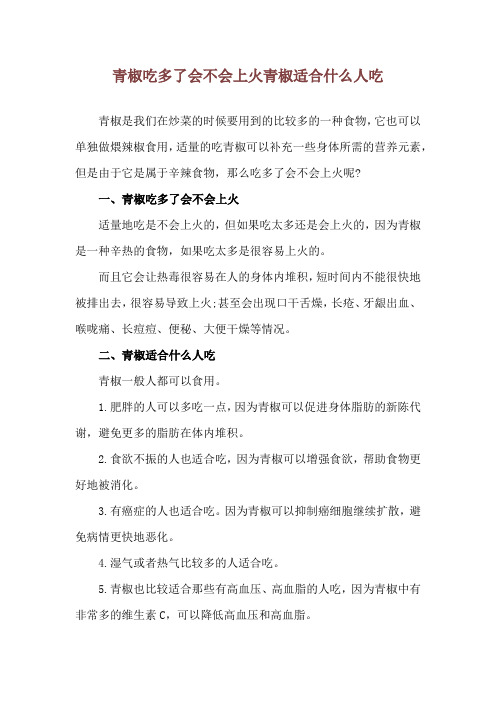 青椒吃多了会不会上火青椒适合什么人吃

青椒是我们在炒菜的时候要用到的比较多的一种食物，它也可以单独做煨辣椒食用，适量的吃青椒可以补充一些身体所需的营养元素，但是由于它是属于辛辣食物，那么吃多了会不会上火呢？

一、青椒吃多了会不会上火

适量地吃是不会上火的，但如果吃太多还是会上火的，因为青椒是一种辛热的食物，如果吃太多是很容易上火的。

而且它会让热毒很容易在人的身体内堆积，短时间内不能很快地被排出去，很容易导致上火；甚至会出现口干舌燥，长疮、牙龈出血、喉咙痛、长痘痘、便秘、大便干燥等情况。

二、青椒适合什么人吃

青椒一般人都可以食用。

1.肥胖的人可以多吃一点，因为青椒可以促进身体脂肪的新陈代谢，避免更多的脂肪在体内堆积。

2.食欲不振的人也适合吃，因为青椒可以增强食欲，帮助食物更好地被消化。

3.有癌症的人也适合吃。因为青椒可以抑制癌细胞继续扩散，避免病情更快地恶化。

4.湿气或者热气比较多的人适合吃。

5.青椒也比较适合那些有高血压、高血脂的人吃，因为青椒中有非常多的维生素 C，可以降低高血压和高血脂。